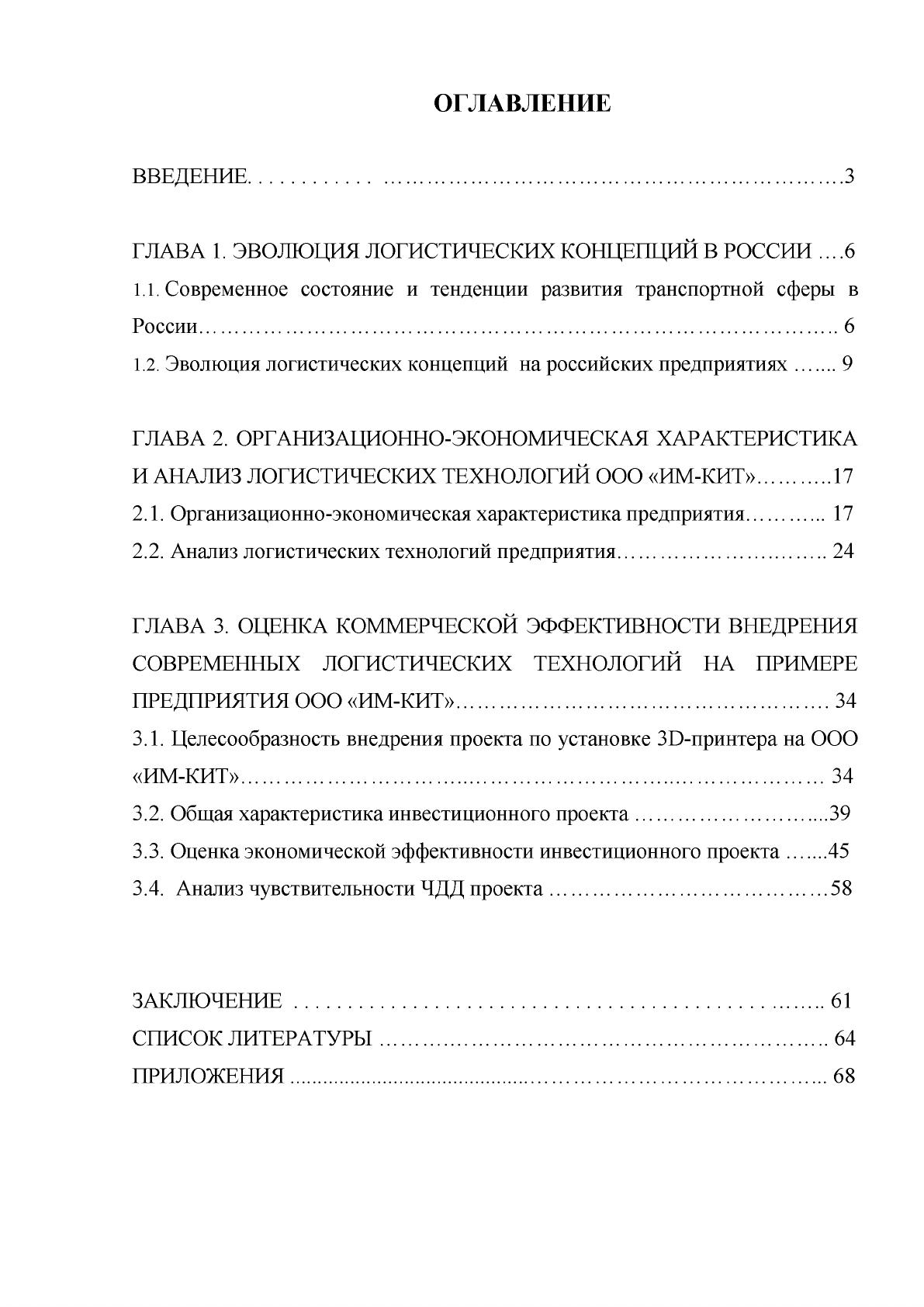 ОГЛАВЛЕНИЕ

ВВЕДЕНИЕ 3

ГЛАВА 1. ЭВОЛЮЦИЯ ЛОГИСТИЧЕСКИХ КОНЦЕПЦИЙ В РОССИИ 6
1.1. Современное состояние и тенденции развития транспортной сферы в России 6
1.2. Эволюция логистических концепций на российских предприятиях 9

ГЛАВА 2. ОРГАНИЗАЦИОННО-ЭКОНОМИЧЕСКАЯ ХАРАКТЕРИСТИКА И АНАЛИЗ ЛОГИСТИЧЕСКИХ ТЕХНОЛОГИЙ ООО «ИМ-КИТ» 17
2.1. Организационно-экономическая характеристика предприятия 17
2.2. Анализ логистических технологий предприятия 24

ГЛАВА 3. ОЦЕНКА КОММЕРЧЕСКОЙ ЭФФЕКТИВНОСТИ ВНЕДРЕНИЯ СОВРЕМЕННЫХ ЛОГИСТИЧЕСКИХ ТЕХНОЛОГИЙ НА ПРИМЕРЕ ПРЕДПРИЯТИЯ ООО «ИМ-КИТ» 34
3.1. Целесообразность внедрения проекта по установке 3D-принтера на ООО «ИМ-КИТ» 34
3.2. Общая характеристика инвестиционного проекта 39
3.3. Оценка экономической эффективности инвестиционного проекта 45
3.4. Анализ чувствительности ЧДД проекта 58

ЗАКЛЮЧЕНИЕ 61
СПИСОК ЛИТЕРАТУРЫ 64
ПРИЛОЖЕНИЯ 68